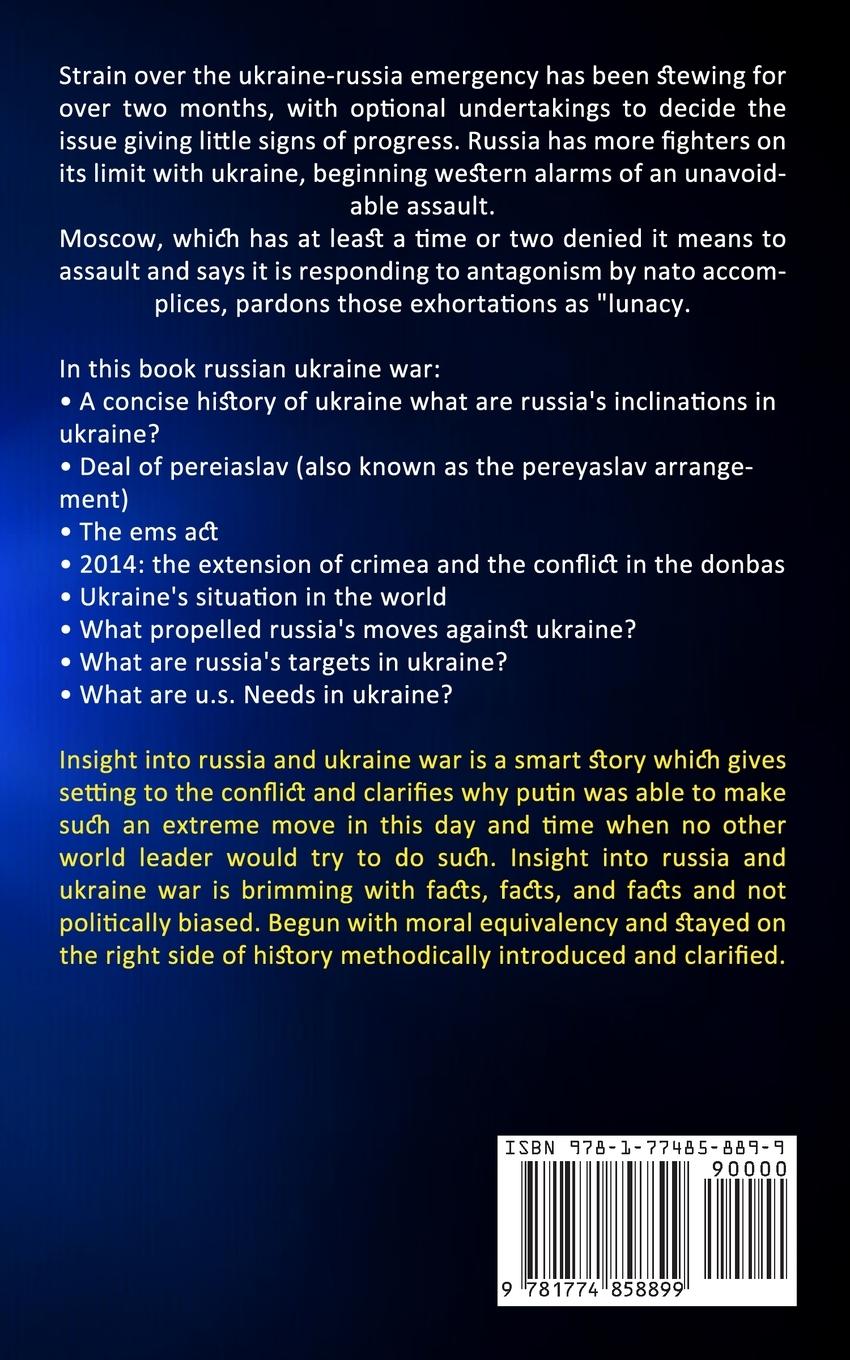 Strain over the ukraine-russia emergency has been stewing for over two months, with optional undertakings to decide the issue giving little signs of progress. Russia has more fighters on its limit with ukraine, beginning western alarms of an unavoidable assault.
Moscow, which has at least a time or two denied it means to assault and says it is responding to antagonism by nato accomplices, pardons those exhortations as "lunacy.

In this book russian ukraine war:
• A concise history of ukraine what are russia's inclinations in ukraine?
• Deal of pereiaslav (also known as the pereyaslav arrangement)
• The ems act
• 2014: the extension of crimea and the conflict in the donbas
• Ukraine's situation in the world
• What propelled russia's moves against ukraine?
• What are russia's targets in ukraine?
• What are u.s. Needs in ukraine?

Insight into russia and ukraine war is a smart story which gives setting to the conflict and clarifies why putin was able to make such an extreme move in this day and time when no other world leader would try to do such. Insight into russia and ukraine war is brimming with facts, facts, and facts and not politically biased. Begun with moral equivalency and stayed on the right side of history methodically introduced and clarified.

ISBN 978-1-77485-889-9
90000
9 781774 858899